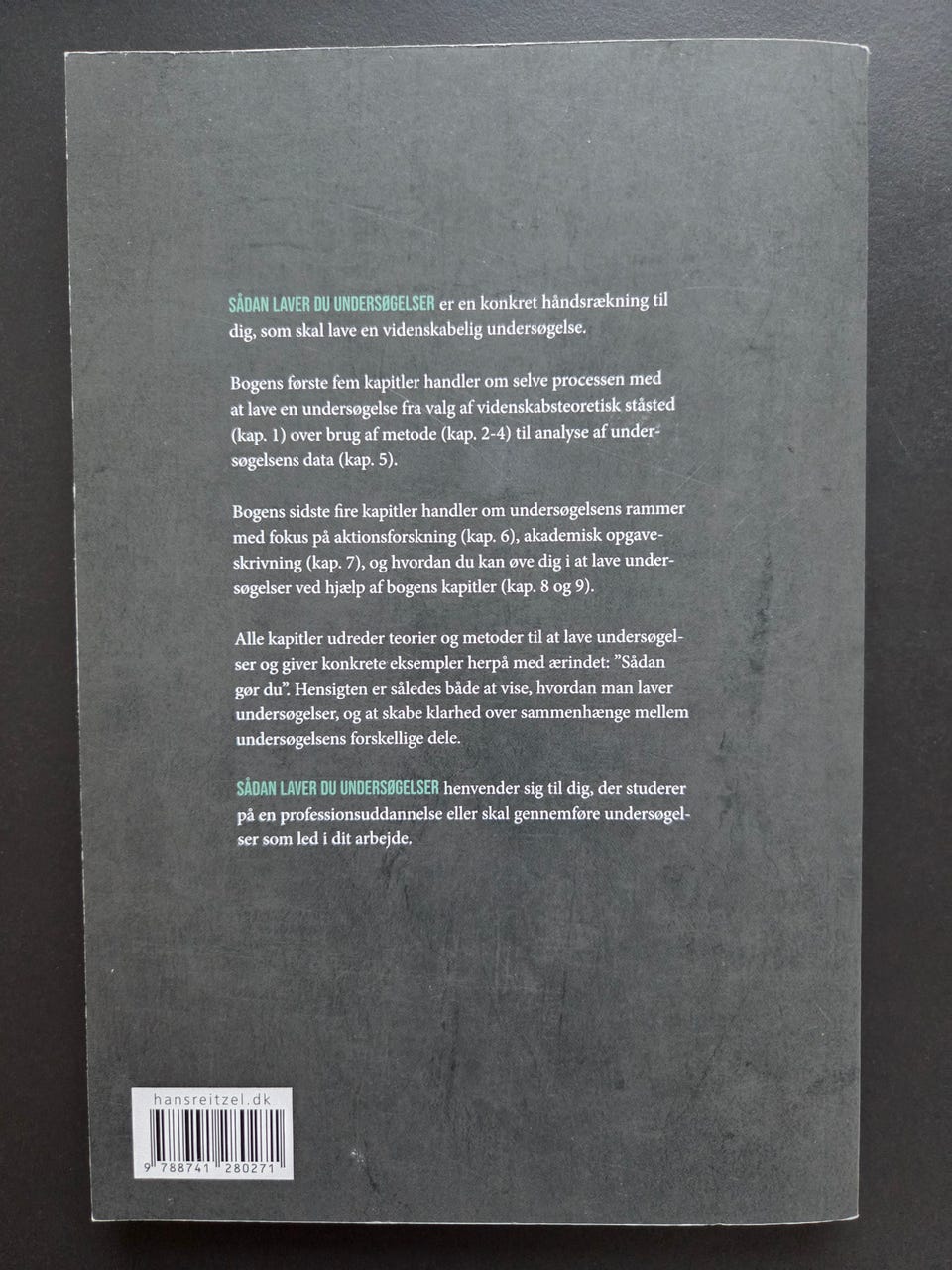 SÅDAN LAVER DU UNDERSØGELSER er en konkret håndsrækning til dig, som skal lave en videnskabelig undersøgelse.

Bogens første fem kapitler handler om selve processen med at lave en undersøgelse fra valg af videnskabsteoretisk ståsted (kap. 1) over brug af metode (kap. 2-4) til analyse af undersøgelsens data (kap. 5).

Bogens sidste fire kapitler handler om undersøgelsens rammer med fokus på aktionsforskning (kap. 6), akademisk opgaveskrivning (kap. 7), og hvordan du kan øve dig i at lave undersøgelser ved hjælp af bogens kapitler (kap. 8 og 9).

Alle kapitler udreder teorier og metoder til at lave undersøgelser og giver konkrete eksempler herpå med ærindet: "Sådan gør du". Hensigten er således både at vise, hvordan man laver undersøgelser, og at skabe klarhed over sammenhænge mellem undersøgelsens forskellige dele.

SÅDAN LAVER DU UNDERSØGELSER henvender sig til dig, der studerer på en professionsuddannelse eller skal gennemføre undersøgelser som led i dit arbejde.

hansreitzel.dk

9 788741 280271